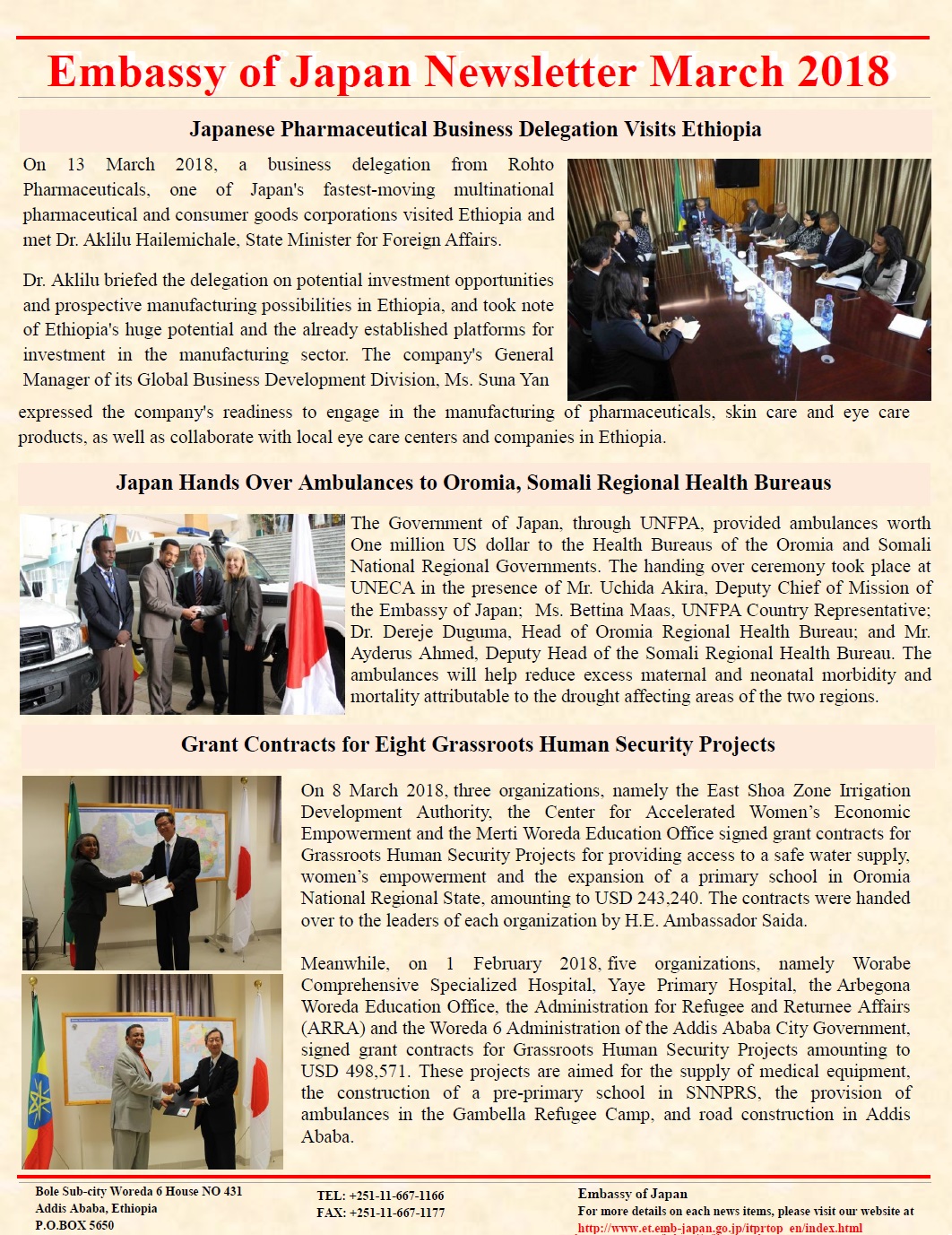 Embassy of Japan Newsletter March 2018

Japanese Pharmaceutical Business Delegation Visits Ethiopia

On 13 March 2018, a business delegation from Rohto Pharmaceuticals, one of Japan's fastest-moving multinational pharmaceutical and consumer goods corporations visited Ethiopia and met Dr. Aklilu Hailemichale, State Minister for Foreign Affairs.

Dr. Aklilu briefed the delegation on potential investment opportunities and prospective manufacturing possibilities in Ethiopia, and took note of Ethiopia's huge potential and the already established platforms for investment in the manufacturing sector. The company's General Manager of its Global Business Development Division, Ms. Suna Yan expressed the company's readiness to engage in the manufacturing of pharmaceuticals, skin care and eye care products, as well as collaborate with local eye care centers and companies in Ethiopia.

Japan Hands Over Ambulances to Oromia, Somali Regional Health Bureaus

The Government of Japan, through UNFPA, provided ambulances worth One million US dollar to the Health Bureaus of the Oromia and Somali National Regional Governments. The handing over ceremony took place at UNECA in the presence of Mr. Uchida Akira, Deputy Chief of Mission of the Embassy of Japan; Ms. Bettina Maas, UNFPA Country Representative; Dr. Dereje Duguma, Head of Oromia Regional Health Bureau; and Mr. Ayderus Ahmed, Deputy Head of the Somali Regional Health Bureau. The ambulances will help reduce excess maternal and neonatal morbidity and mortality attributable to the drought affecting areas of the two regions.

Grant Contracts for Eight Grassroots Human Security Projects

On 8 March 2018, three organizations, namely the East Shoa Zone Irrigation Development Authority, the Center for Accelerated Women's Economic Empowerment and the Merti Woreda Education Office signed grant contracts for Grassroots Human Security Projects for providing access to a safe water supply, women's empowerment and the expansion of a primary school in Oromia National Regional State, amounting to USD 243,240. The contracts were handed over to the leaders of each organization by H.E. Ambassador Saida.

Meanwhile, on 1 February 2018, five organizations, namely Worabe Comprehensive Specialized Hospital, Yaye Primary Hospital, the Arbegona Woreda Education Office, the Administration for Refugee and Returnee Affairs (ARRA) and the Woreda 6 Administration of the Addis Ababa City Government, signed grant contracts for Grassroots Human Security Projects amounting to USD 498,571. These projects are aimed for the supply of medical equipment, the construction of a pre-primary school in SNNPRS, the provision of ambulances in the Gambella Refugee Camp, and road construction in Addis Ababa.

Bole Sub-city Woreda 6 House NO 431
Addis Ababa, Ethiopia
P.O.BOX 5650

TEL: +251-11-667-1166
FAX: +251-11-667-1177

Embassy of Japan
For more details on each news items, please visit our website at
http://www.et.emb-japan.go.jp/itprtop_en/index.html